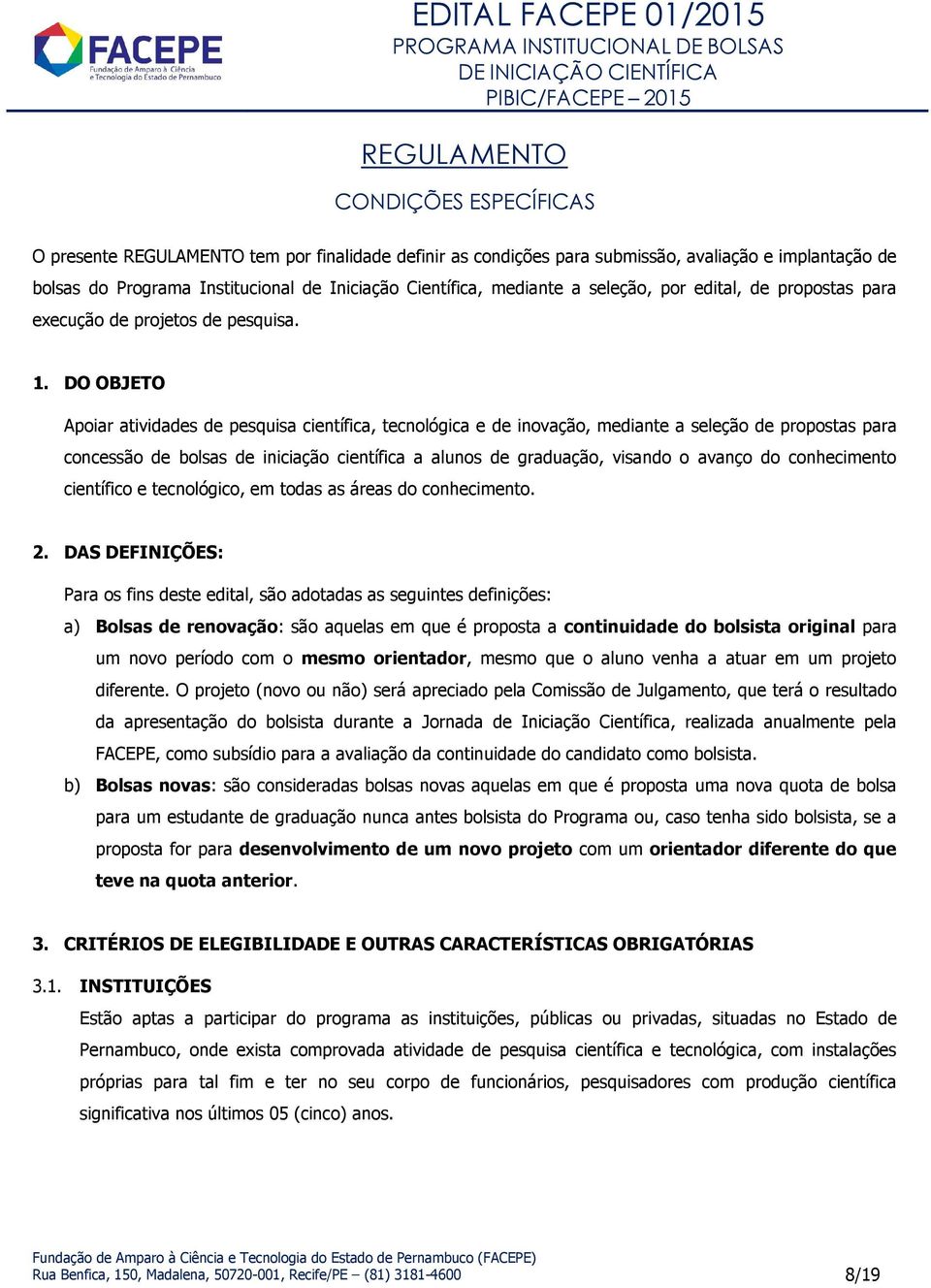 FACEPE
Fundação de Amparo à Ciência e Tecnologia do Estado de Pernambuco

EDITAL FACEPE 01/2015
PROGRAMA INSTITUCIONAL DE BOLSAS DE INICIAÇÃO CIENTÍFICA
PIBIC/FACEPE – 2015

REGULAMENTO

CONDIÇÕES ESPECÍFICAS

O presente REGULAMENTO tem por finalidade definir as condições para submissão, avaliação e implantação de bolsas do Programa Institucional de Iniciação Científica, mediante a seleção, por edital, de propostas para execução de projetos de pesquisa.

1. DO OBJETO

Apoiar atividades de pesquisa científica, tecnológica e de inovação, mediante a seleção de propostas para concessão de bolsas de iniciação científica a alunos de graduação, visando o avanço do conhecimento científico e tecnológico, em todas as áreas do conhecimento.

2. DAS DEFINIÇÕES:

Para os fins deste edital, são adotadas as seguintes definições:

a) Bolsas de renovação: são aquelas em que é proposta a continuidade do bolsista original para um novo período com o mesmo orientador, mesmo que o aluno venha a atuar em um projeto diferente. O projeto (novo ou não) será apreciado pela Comissão de Julgamento, que terá o resultado da apresentação do bolsista durante a Jornada de Iniciação Científica, realizada anualmente pela FACEPE, como subsídio para a avaliação da continuidade do candidato como bolsista.

b) Bolsas novas: são consideradas bolsas novas aquelas em que é proposta uma nova quota de bolsa para um estudante de graduação nunca antes bolsista do Programa ou, caso tenha sido bolsista, se a proposta for para desenvolvimento de um novo projeto com um orientador diferente do que teve na quota anterior.

3. CRITÉRIOS DE ELEGIBILIDADE E OUTRAS CARACTERÍSTICAS OBRIGATÓRIAS

3.1. INSTITUIÇÕES

Estão aptas a participar do programa as instituições, públicas ou privadas, situadas no Estado de Pernambuco, onde exista comprovada atividade de pesquisa científica e tecnológica, com instalações próprias para tal fim e ter no seu corpo de funcionários, pesquisadores com produção científica significativa nos últimos 05 (cinco) anos.

Fundação de Amparo à Ciência e Tecnologia do Estado de Pernambuco (FACEPE)
Rua Benfica, 150, Madalena, 50720-001, Recife/PE – (81) 3181-4600
8/19